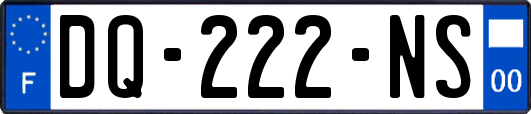 F

DQ-222-NS

00